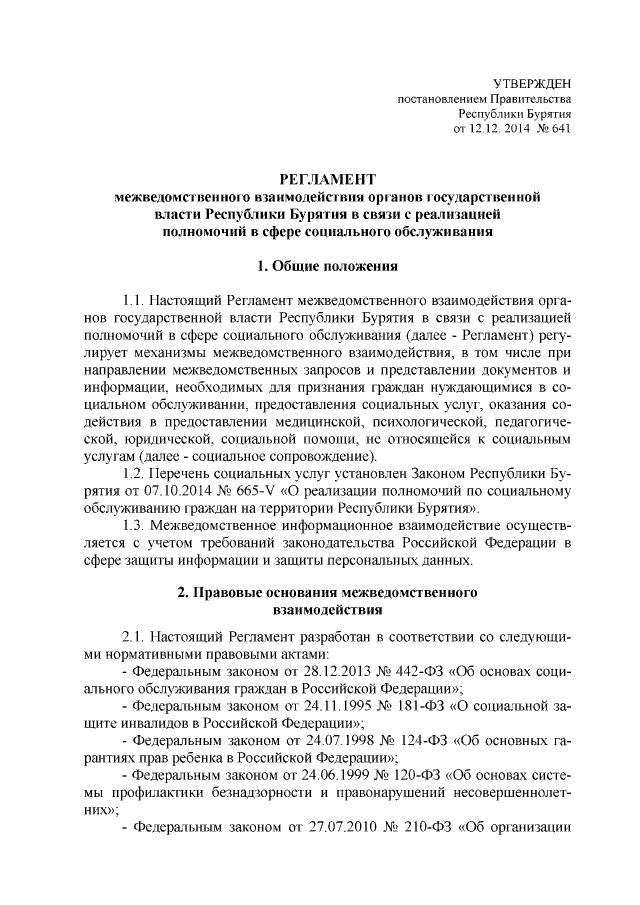 УТВЕРЖДЕН
постановлением Правительства
Республики Бурятия
от 12.12. 2014 № 641

РЕГЛАМЕНТ
межведомственного взаимодействия органов государственной власти Республики Бурятия в связи с реализацией полномочий в сфере социального обслуживания

1. Общие положения

1.1. Настоящий Регламент межведомственного взаимодействия органов государственной власти Республики Бурятия в связи с реализацией полномочий в сфере социального обслуживания (далее - Регламент) регулирует механизмы межведомственного взаимодействия, в том числе при направлении межведомственных запросов и представлении документов и информации, необходимых для признания граждан нуждающимися в социальном обслуживании, предоставления социальных услуг, оказания содействия в предоставлении медицинской, психологической, педагогической, юридической, социальной помощи, не относящейся к социальным услугам (далее - социальное сопровождение).

1.2. Перечень социальных услуг установлен Законом Республики Бурятия от 07.10.2014 № 665-V «О реализации полномочий по социальному обслуживанию граждан на территории Республики Бурятия».

1.3. Межведомственное информационное взаимодействие осуществляется с учетом требований законодательства Российской Федерации в сфере защиты информации и защиты персональных данных.

2. Правовые основания межведомственного взаимодействия

2.1. Настоящий Регламент разработан в соответствии со следующими нормативными правовыми актами:

- Федеральным законом от 28.12.2013 № 442-ФЗ «Об основах социального обслуживания граждан в Российской Федерации»;

- Федеральным законом от 24.11.1995 № 181-ФЗ «О социальной защите инвалидов в Российской Федерации»;

- Федеральным законом от 24.07.1998 № 124-ФЗ «Об основных гарантиях прав ребенка в Российской Федерации»;

- Федеральным законом от 24.06.1999 № 120-ФЗ «Об основах системы профилактики безнадзорности и правонарушений несовершеннолетних»;

- Федеральным законом от 27.07.2010 № 210-ФЗ «Об организации